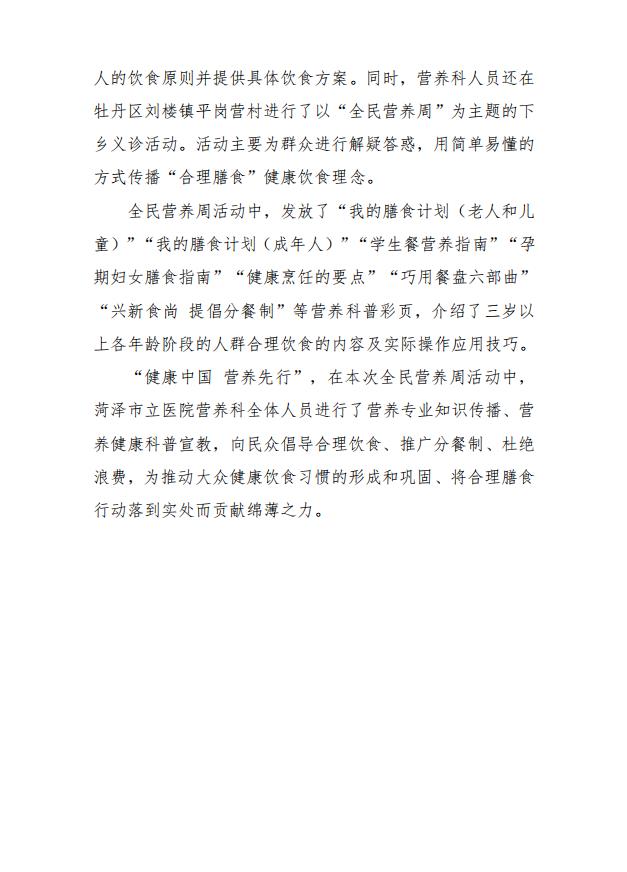 人的饮食原则并提供具体饮食方案。同时，营养科人员还在牡丹区刘楼镇平岗营村进行了以“全民营养周”为主题的下乡义诊活动。活动主要为群众进行解疑答惑，用简单易懂的方式传播“合理膳食”健康饮食理念。

全民营养周活动中，发放了“我的膳食计划（老人和儿童）”“我的膳食计划（成年人）”“学生餐营养指南”“孕期妇女膳食指南”“健康烹饪的要点”“巧用餐盘六部曲”“兴新食尚 提倡分餐制”等营养科普彩页，介绍了三岁以上各年龄阶段的人群合理饮食的内容及实际操作应用技巧。

“健康中国 营养先行”，在本次全民营养周活动中，菏泽市立医院营养科全体人员进行了营养专业知识传播、营养健康科普宣教，向民众倡导合理饮食、推广分餐制、杜绝浪费，为推动大众健康饮食习惯的形成和巩固、将合理膳食行动落到实处而贡献绵薄之力。